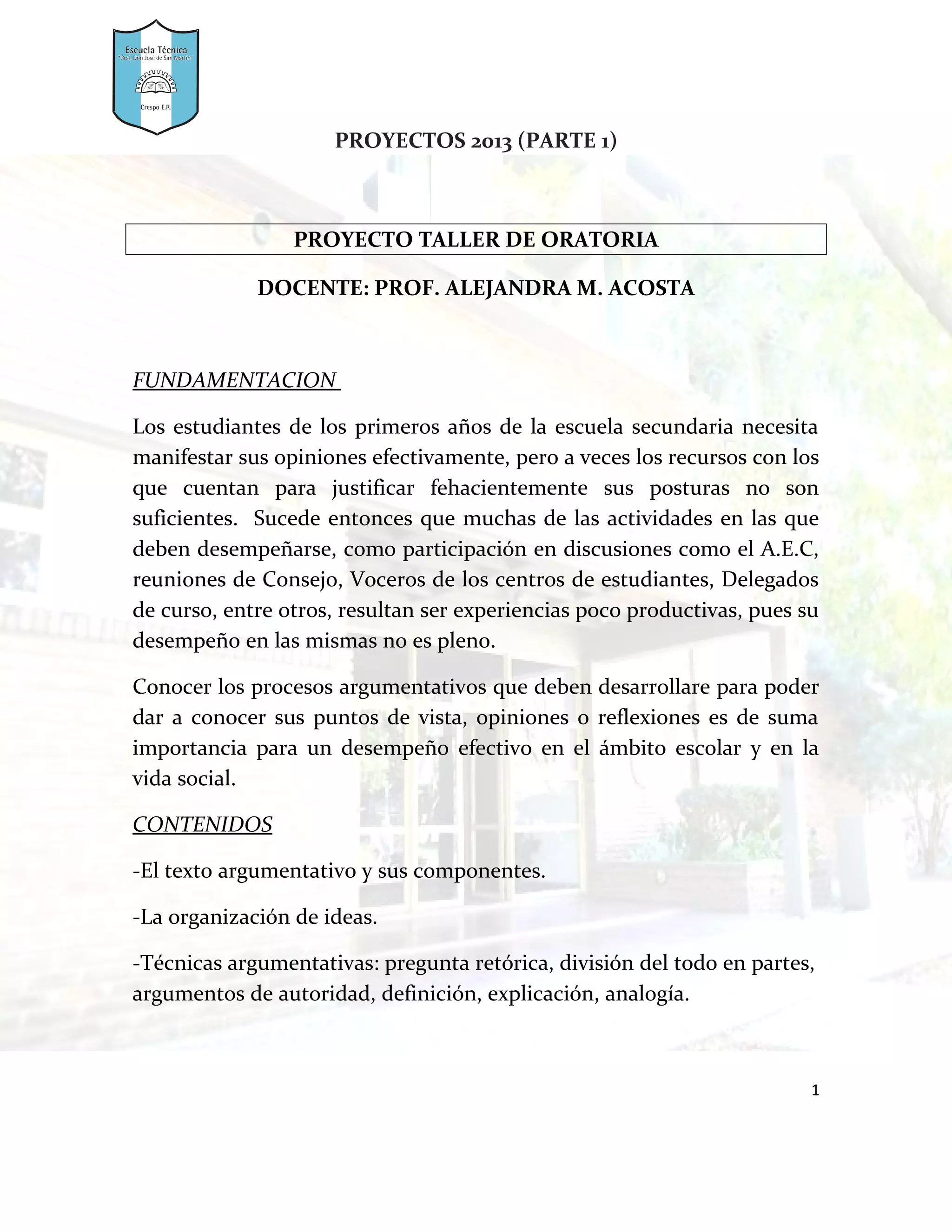 Escuela Técnica
"Gral. Don José de San Martín"
Crespo E.R.

PROYECTOS 2013 (PARTE 1)

PROYECTO TALLER DE ORATORIA

DOCENTE: PROF. ALEJANDRA M. ACOSTA

FUNDAMENTACION

Los estudiantes de los primeros años de la escuela secundaria necesita manifestar sus opiniones efectivamente, pero a veces los recursos con los que cuentan para justificar fehacientemente sus posturas no son suficientes. Sucede entonces que muchas de las actividades en las que deben desempeñarse, como participación en discusiones como el A.E.C, reuniones de Consejo, Voceros de los centros de estudiantes, Delegados de curso, entre otros, resultan ser experiencias poco productivas, pues su desempeño en las mismas no es pleno.

Conocer los procesos argumentativos que deben desarrollare para poder dar a conocer sus puntos de vista, opiniones o reflexiones es de suma importancia para un desempeño efectivo en el ámbito escolar y en la vida social.

CONTENIDOS

-El texto argumentativo y sus componentes.

-La organización de ideas.

-Técnicas argumentativas: pregunta retórica, división del todo en partes, argumentos de autoridad, definición, explicación, analogía.

1